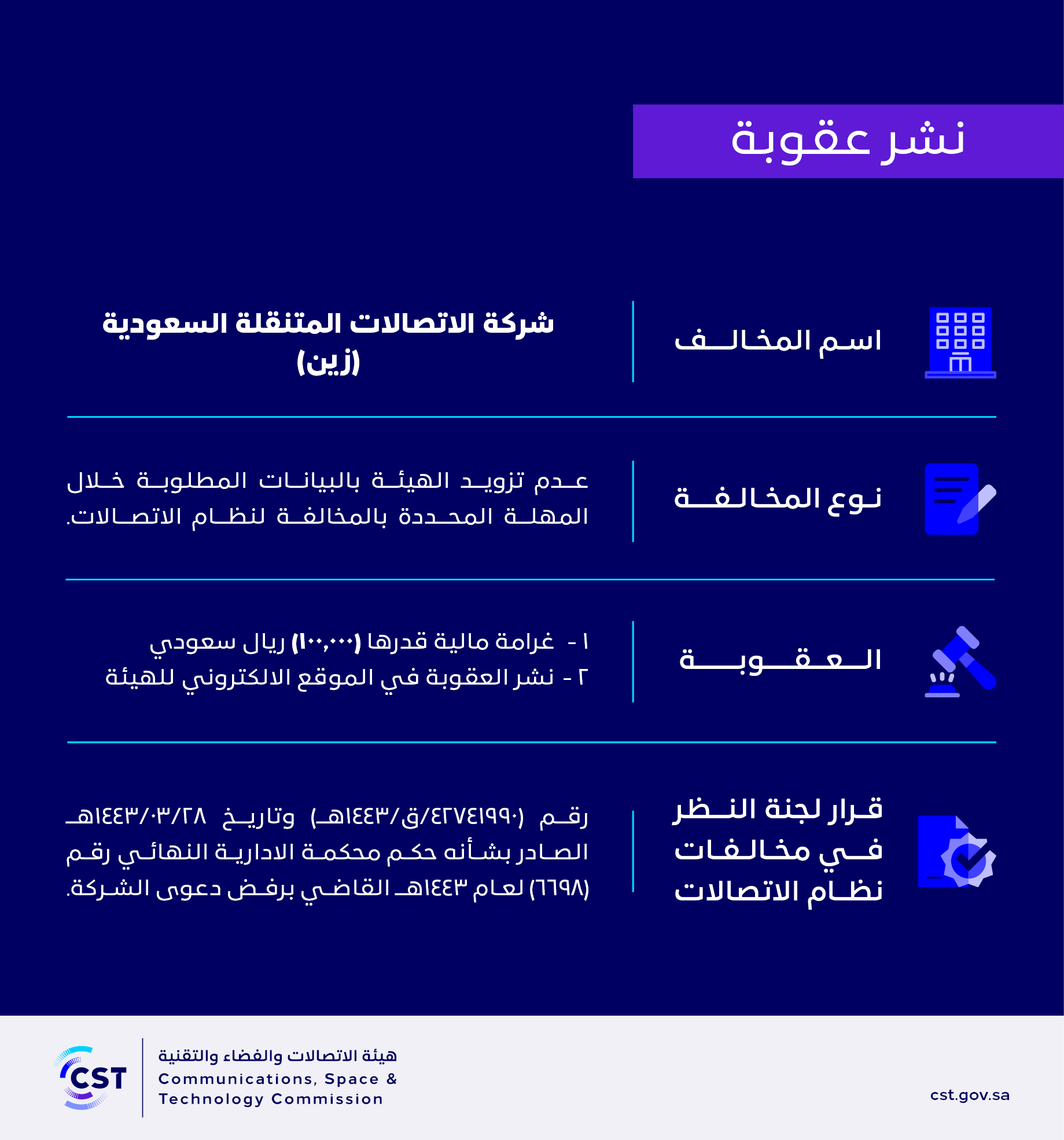 نشر عقوبة

اسم المخالف

شركة الاتصالات المتنقلة السعودية (زين)

نوع المخالفة

عدم تزويد الهيئة بالبيانات المطلوبة خلال المهلة المحددة بالمخالفة لنظام الاتصالات.

العقوبة

١ - غرامة مالية قدرها (١٠٠,٠٠٠) ريال سعودي
٢ - نشر العقوبة في الموقع الالكتروني للهيئة

قرار لجنة النظر في مخالفات نظام الاتصالات

رقم (٤٢٧٤١٩٩٠/ق/١٤٤٣هـ) وتاريخ ١٤٤٣/٠٣/٢٨هـ الصادر بشأنه حكم محكمة الادارية النهائي رقم (٦٦٩٨) لعام ١٤٤٣هـ القاضي برفض دعوى الشركة.

CST

هيئة الاتصالات والفضاء والتقنية
Communications, Space & Technology Commission

cst.gov.sa